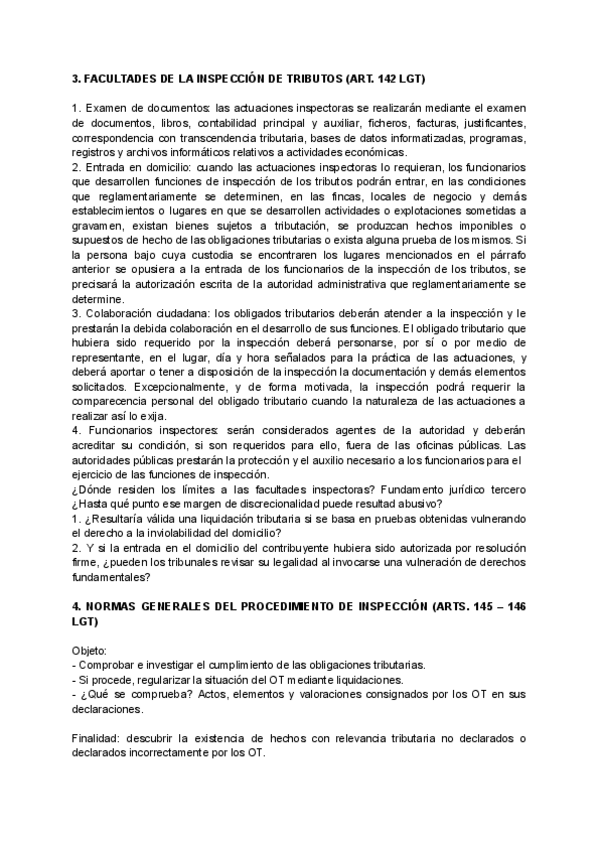 3. FACULTADES DE LA INSPECCIÓN DE TRIBUTOS (ART. 142 LGT)

1. Examen de documentos: las actuaciones inspectoras se realizarán mediante el examen de documentos, libros, contabilidad principal y auxiliar, ficheros, facturas, justificantes, correspondencia con transcendencia tributaria, bases de datos informatizadas, programas, registros y archivos informáticos relativos a actividades económicas.
2. Entrada en domicilio: cuando las actuaciones inspectoras lo requieran, los funcionarios que desarrollen funciones de inspección de los tributos podrán entrar, en las condiciones que reglamentariamente se determinen, en las fincas, locales de negocio y demás establecimientos o lugares en que se desarrollen actividades o explotaciones sometidas a gravamen, existan bienes sujetos a tributación, se produzcan hechos imponibles o supuestos de hecho de las obligaciones tributarias o exista alguna prueba de los mismos. Si la persona bajo cuya custodia se encontraren los lugares mencionados en el párrafo anterior se opusiera a la entrada de los funcionarios de la inspección de los tributos, se precisará la autorización escrita de la autoridad administrativa que reglamentariamente se determine.
3. Colaboración ciudadana: los obligados tributarios deberán atender a la inspección y le prestarán la debida colaboración en el desarrollo de sus funciones. El obligado tributario que hubiera sido requerido por la inspección deberá personarse, por sí o por medio de representante, en el lugar, día y hora señalados para la práctica de las actuaciones, y deberá aportar o tener a disposición de la inspección la documentación y demás elementos solicitados. Excepcionalmente, y de forma motivada, la inspección podrá requerir la comparecencia personal del obligado tributario cuando la naturaleza de las actuaciones a realizar así lo exija.
4. Funcionarios inspectores: serán considerados agentes de la autoridad y deberán acreditar su condición, si son requeridos para ello, fuera de las oficinas públicas. Las autoridades públicas prestarán la protección y el auxilio necesario a los funcionarios para el ejercicio de las funciones de inspección.
¿Dónde residen los límites a las facultades inspectoras? Fundamento jurídico tercero ¿Hasta qué punto ese margen de discrecionalidad puede resultad abusivo?
1. ¿Resultaría válida una liquidación tributaria si se basa en pruebas obtenidas vulnerando el derecho a la inviolabilidad del domicilio?
2. Y si la entrada en el domicilio del contribuyente hubiera sido autorizada por resolución firme, ¿pueden los tribunales revisar su legalidad al invocarse una vulneración de derechos fundamentales?

4. NORMAS GENERALES DEL PROCEDIMIENTO DE INSPECCIÓN (ARTS. 145 – 146 LGT)

Objeto:
- Comprobar e investigar el cumplimiento de las obligaciones tributarias.
- Si procede, regularizar la situación del OT mediante liquidaciones.
- ¿Qué se comprueba? Actos, elementos y valoraciones consignados por los OT en sus declaraciones.

Finalidad: descubrir la existencia de hechos con relevancia tributaria no declarados o declarados incorrectamente por los OT.